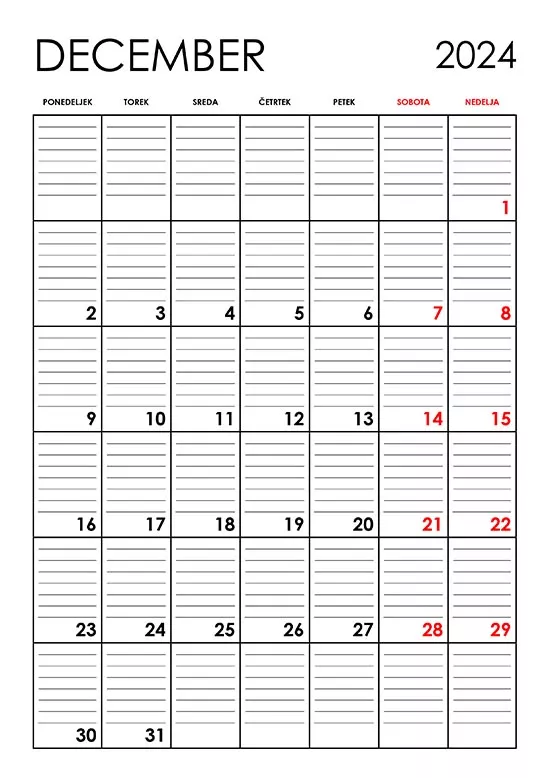 DECEMBER 2024

| PONEDELJEK | TOREK | SREDA | ČETRTEK | PETEK | SOBOTA | NEDELJA |
|---|---|---|---|---|---|---|
| | | | | | | 1 |
| 2 | 3 | 4 | 5 | 6 | 7 | 8 |
| 9 | 10 | 11 | 12 | 13 | 14 | 15 |
| 16 | 17 | 18 | 19 | 20 | 21 | 22 |
| 23 | 24 | 25 | 26 | 27 | 28 | 29 |
| 30 | 31 | | | | | |